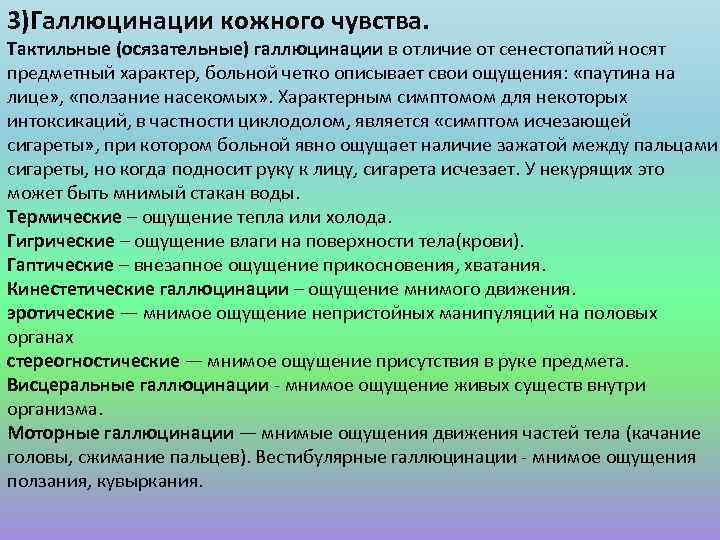 3)Галлюцинации кожного чувства.

Тактильные (осязательные) галлюцинации в отличие от сенестопатий носят предметный характер, больной четко описывает свои ощущения: «паутина на лице», «ползание насекомых». Характерным симптомом для некоторых интоксикаций, в частности циклодолом, является «симптом исчезающей сигареты», при котором больной явно ощущает наличие зажатой между пальцами сигареты, но когда подносит руку к лицу, сигарета исчезает. У некурящих это может быть мнимый стакан воды.

Термические – ощущение тепла или холода.

Гигрические – ощущение влаги на поверхности тела(крови).

Гаптические – внезапное ощущение прикосновения, хватания.

Кинестетические галлюцинации – ощущение мнимого движения.

эротические — мнимое ощущение непристойных манипуляций на половых органах

стереогностические — мнимое ощущение присутствия в руке предмета.

Висцеральные галлюцинации - мнимое ощущение живых существ внутри организма.

Моторные галлюцинации — мнимые ощущения движения частей тела (качание головы, сжимание пальцев). Вестибулярные галлюцинации - мнимое ощущения ползания, кувыркания.